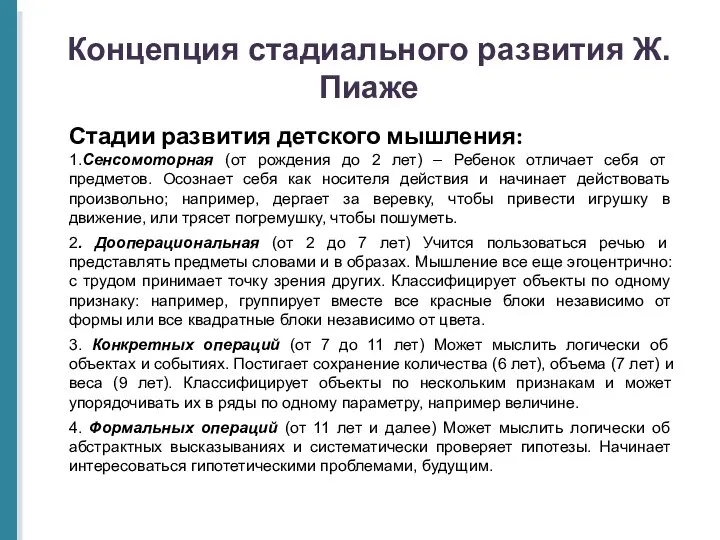 Концепция стадиального развития Ж. Пиаже

Стадии развития детского мышления:

1.Сенсомоторная (от рождения до 2 лет) – Ребенок отличает себя от предметов. Осознает себя как носителя действия и начинает действовать произвольно; например, дергает за веревку, чтобы привести игрушку в движение, или трясет погремушку, чтобы пошуметь.

2. Дооперациональная (от 2 до 7 лет) Учится пользоваться речью и представлять предметы словами и в образах. Мышление все еще эгоцентрично: с трудом принимает точку зрения других. Классифицирует объекты по одному признаку: например, группирует вместе все красные блоки независимо от формы или все квадратные блоки независимо от цвета.

3. Конкретных операций (от 7 до 11 лет) Может мыслить логически об объектах и событиях. Постигает сохранение количества (6 лет), объема (7 лет) и веса (9 лет). Классифицирует объекты по нескольким признакам и может упорядочивать их в ряды по одному параметру, например величине.

4. Формальных операций (от 11 лет и далее) Может мыслить логически об абстрактных высказываниях и систематически проверяет гипотезы. Начинает интересоваться гипотетическими проблемами, будущим.